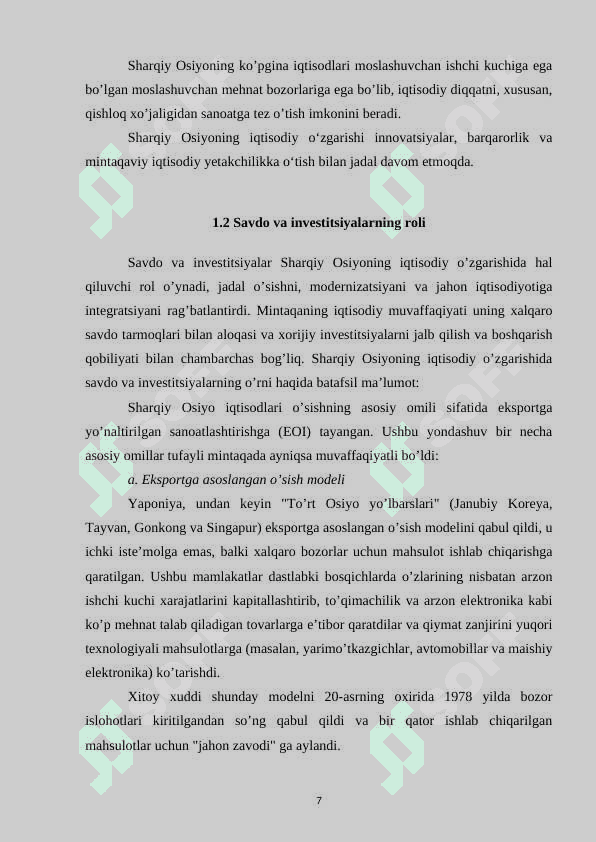 Sharqiy Osiyoning ko’pgina iqtisodlari moslashuvchan ishchi kuchiga ega bo’lgan moslashuvchan mehnat bozorlariga ega bo’lib, iqtisodiy diqqatni, xususan, qishloq xo’jaligidan sanoatga tez o’tish imkonini beradi.

Sharqiy Osiyoning iqtisodiy o‘zgarishi innovatsiyalar, barqarorlik va mintaqaviy iqtisodiy yetakchilikka o‘tish bilan jadal davom etmoqda.

1.2 Savdo va investitsiyalarning roli

Savdo va investitsiyalar Sharqiy Osiyoning iqtisodiy o’zgarishida hal qiluvchi rol o’ynadi, jadal o’sishni, modernizatsiyani va jahon iqtisodiyotiga integratsiyani rag’batlantirdi. Mintaqaning iqtisodiy muvaffaqiyati uning xalqaro savdo tarmoqlari bilan aloqasi va xorijiy investitsiyalarni jalb qilish va boshqarish qobiliyati bilan chambarchas bog’liq. Sharqiy Osiyoning iqtisodiy o’zgarishida savdo va investitsiyalarning o’rni haqida batafsil ma’lumot:

Sharqiy Osiyo iqtisodlari o’sishning asosiy omili sifatida eksportga yo’naltirilgan sanoatlashtirishga (EOI) tayangan. Ushbu yondashuv bir necha asosiy omillar tufayli mintaqada ayniqsa muvaffaqiyatli bo’ldi:

a. Eksportga asoslangan o’sish modeli

Yaponiya, undan keyin "To’rt Osiyo yo’lbarslari" (Janubiy Koreya, Tayvan, Gonkong va Singapur) eksportga asoslangan o’sish modelini qabul qildi, u ichki iste’molga emas, balki xalqaro bozorlar uchun mahsulot ishlab chiqarishga qaratilgan. Ushbu mamlakatlar dastlabki bosqichlarda o’zlarining nisbatan arzon ishchi kuchi xarajatlarini kapitallashtirib, to’qimachilik va arzon elektronika kabi ko’p mehnat talab qiladigan tovarlarga e’tibor qaratdilar va qiymat zanjirini yuqori texnologiyali mahsulotlarga (masalan, yarimo’tkazgichlar, avtomobillar va maishiy elektronika) ko’tarishdi.

Xitoy xuddi shunday modelni 20-asrning oxirida 1978 yilda bozor islohotlari kiritilgandan so’ng qabul qildi va bir qator ishlab chiqarilgan mahsulotlar uchun "jahon zavodi" ga aylandi.

7